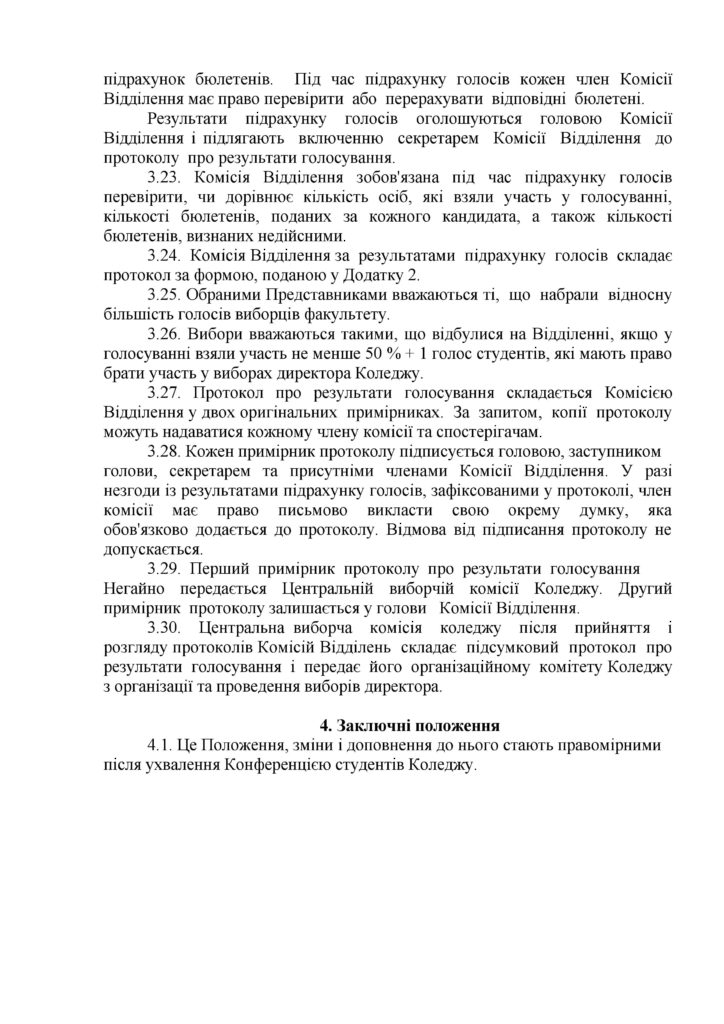 підрахунок бюлетенів. Під час підрахунку голосів кожен член Комісії Відділення має право перевірити або перерахувати відповідні бюлетені.

Результати підрахунку голосів оголошуються головою Комісії Відділення і підлягають включенню секретарем Комісії Відділення до протоколу про результати голосування.

3.23. Комісія Відділення зобов'язана під час підрахунку голосів перевірити, чи дорівнює кількість осіб, які взяли участь у голосуванні, кількості бюлетенів, поданих за кожного кандидата, а також кількості бюлетенів, визнаних недійсними.

3.24. Комісія Відділення за результатами підрахунку голосів складає протокол за формою, поданою у Додатку 2.

3.25. Обраними Представниками вважаються ті, що набрали відносну більшість голосів виборців факультету.

3.26. Вибори вважаються такими, що відбулися на Відділенні, якщо у голосуванні взяли участь не менше 50 % + 1 голос студентів, які мають право брати участь у виборах директора Коледжу.

3.27. Протокол про результати голосування складається Комісією Відділення у двох оригінальних примірниках. За запитом, копії протоколу можуть надаватися кожному члену комісії та спостерігачам.

3.28. Кожен примірник протоколу підписується головою, заступником голови, секретарем та присутніми членами Комісії Відділення. У разі незгоди із результатами підрахунку голосів, зафіксованими у протоколі, член комісії має право письмово викласти свою окрему думку, яка обов'язково додається до протоколу. Відмова від підписання протоколу не допускається.

3.29. Перший примірник протоколу про результати голосування Негайно передається Центральній виборчій комісії Коледжу. Другий примірник протоколу залишається у голови Комісії Відділення.

3.30. Центральна виборча комісія коледжу після прийняття і розгляду протоколів Комісій Відділень складає підсумковий протокол про результати голосування і передає його організаційному комітету Коледжу з організації та проведення виборів директора.

4. Заключні положення

4.1. Це Положення, зміни і доповнення до нього стають правомірними після ухвалення Конференцією студентів Коледжу.